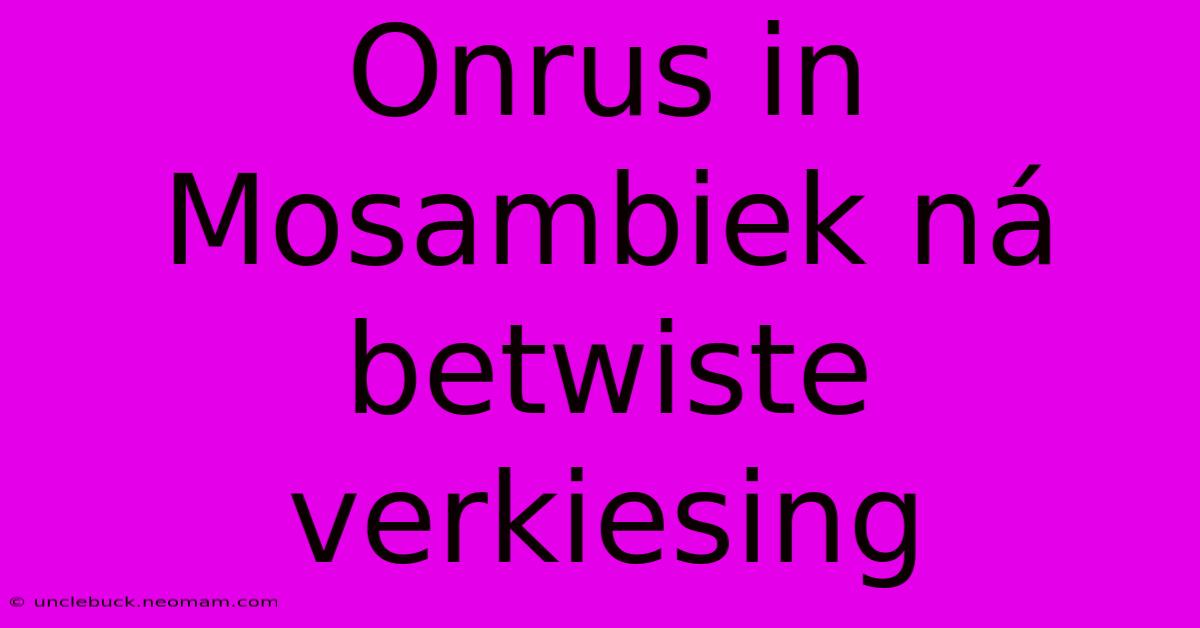 Onrus in Mosambiek ná betwiste verkiesing

© unclebuck.neomam.com